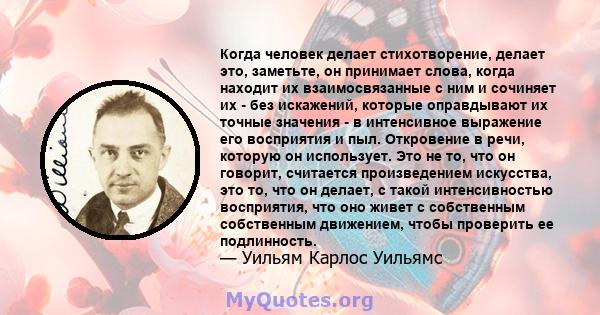 Когда человек делает стихотворение, делает это, заметьте, он принимает слова, когда находит их взаимосвязанные с ним и сочиняет их - без искажений, которые оправдывают их точные значения - в интенсивное выражение его восприятия и пыл. Откровение в речи, которую он использует. Это не то, что он говорит, считается произведением искусства, это то, что он делает, с такой интенсивностью восприятия, что оно живет с собственным собственным движением, чтобы проверить ее подлинность.
— Уильям Карлос Уильямс

MyQuotes.org